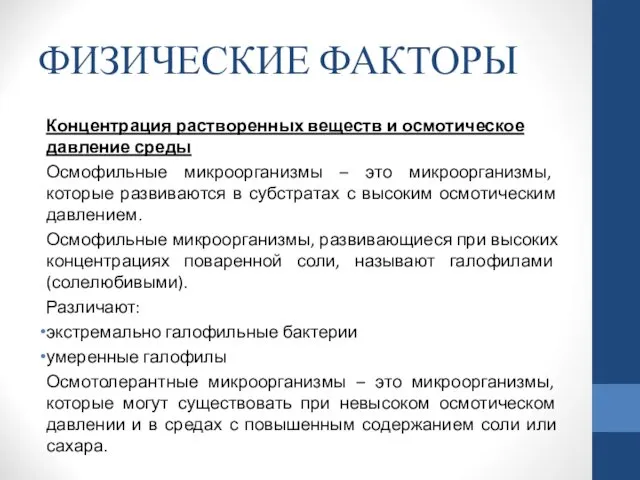 ФИЗИЧЕСКИЕ ФАКТОРЫ

Концентрация растворенных веществ и осмотическое давление среды

Осмофильные микроорганизмы – это микроорганизмы, которые развиваются в субстратах с высоким осмотическим давлением.

Осмофильные микроорганизмы, развивающиеся при высоких концентрациях поваренной соли, называют галофилами (солелюбивыми).

Различают:

•экстремально галофильные бактерии

•умеренные галофилы

Осмотолерантные микроорганизмы – это микроорганизмы, которые могут существовать при невысоком осмотическом давлении и в средах с повышенным содержанием соли или сахара.